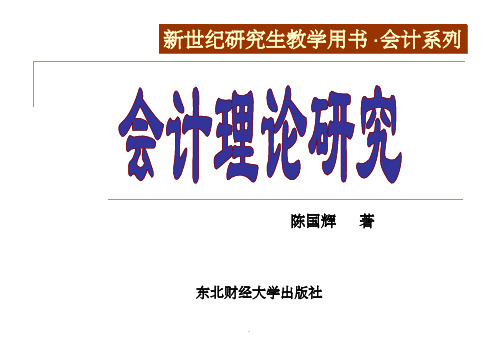 新世纪研究生教学用书·会计系列

会计理论研究

陈国辉 著

东北财经大学出版社